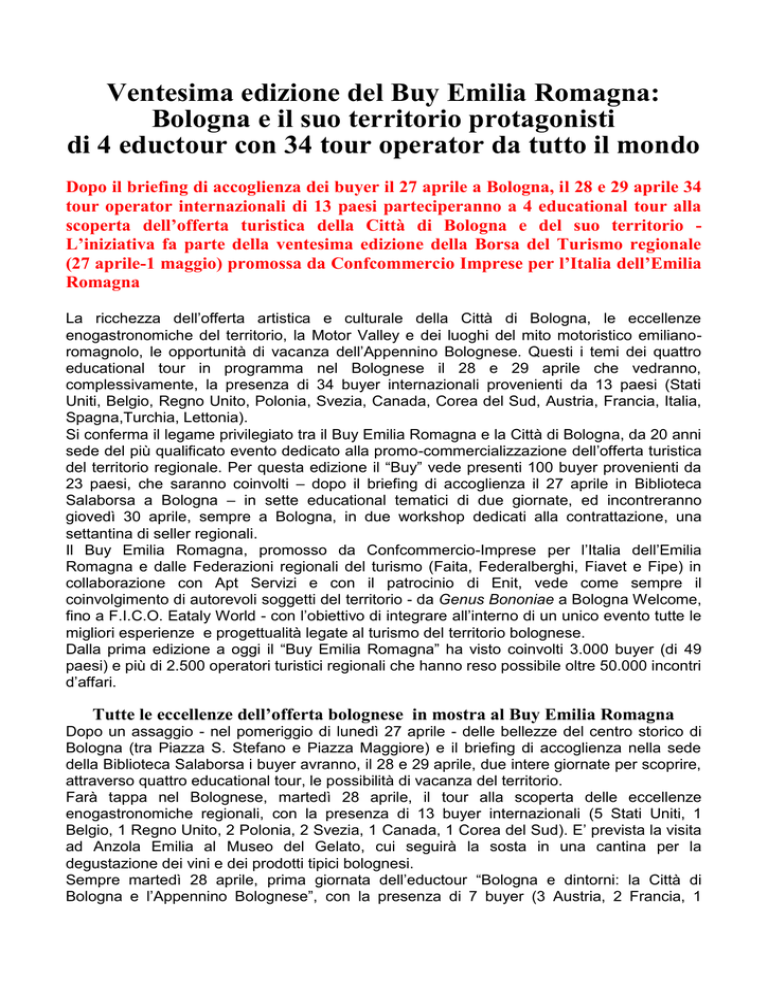 Ventesima edizione del Buy Emilia Romagna: Bologna e il suo territorio protagonisti di 4 eductour con 34 tour operator da tutto il mondo

Dopo il briefing di accoglienza dei buyer il 27 aprile a Bologna, il 28 e 29 aprile 34 tour operator internazionali di 13 paesi parteciperanno a 4 educational tour alla scoperta dell'offerta turistica della Città di Bologna e del suo territorio - L'iniziativa fa parte della ventesima edizione della Borsa del Turismo regionale (27 aprile-1 maggio) promossa da Confcommercio Imprese per l'Italia dell'Emilia Romagna

La ricchezza dell'offerta artistica e culturale della Città di Bologna, le eccellenze enogastronomiche del territorio, la Motor Valley e dei luoghi del mito motoristico emiliano-romagnolo, le opportunità di vacanza dell'Appennino Bolognese. Questi i temi dei quattro educational tour in programma nel Bolognese il 28 e 29 aprile che vedranno, complessivamente, la presenza di 34 buyer internazionali provenienti da 13 paesi (Stati Uniti, Belgio, Regno Unito, Polonia, Svezia, Canada, Corea del Sud, Austria, Francia, Italia, Spagna,Turchia, Lettonia).
Si conferma il legame privilegiato tra il Buy Emilia Romagna e la Città di Bologna, da 20 anni sede del più qualificato evento dedicato alla promo-commercializzazione dell'offerta turistica del territorio regionale. Per questa edizione il "Buy" vede presenti 100 buyer provenienti da 23 paesi, che saranno coinvolti – dopo il briefing di accoglienza il 27 aprile in Biblioteca Salaborsa a Bologna – in sette educational tematici di due giornate, ed incontreranno giovedì 30 aprile, sempre a Bologna, in due workshop dedicati alla contrattazione, una settantina di seller regionali.
Il Buy Emilia Romagna, promosso da Confcommercio-Imprese per l'Italia dell'Emilia Romagna e dalle Federazioni regionali del turismo (Faita, Federalberghi, Fiavet e Fipe) in collaborazione con Apt Servizi e con il patrocinio di Enit, vede come sempre il coinvolgimento di autorevoli soggetti del territorio - da Genus Bononiae a Bologna Welcome, fino a F.I.C.O. Eataly World - con l'obiettivo di integrare all'interno di un unico evento tutte le migliori esperienze e progettualità legate al turismo del territorio bolognese.
Dalla prima edizione a oggi il "Buy Emilia Romagna" ha visto coinvolti 3.000 buyer (di 49 paesi) e più di 2.500 operatori turistici regionali che hanno reso possibile oltre 50.000 incontri d'affari.

Tutte le eccellenze dell'offerta bolognese in mostra al Buy Emilia Romagna

Dopo un assaggio - nel pomeriggio di lunedì 27 aprile - delle bellezze del centro storico di Bologna (tra Piazza S. Stefano e Piazza Maggiore) e il briefing di accoglienza nella sede della Biblioteca Salaborsa i buyer avranno, il 28 e 29 aprile, due intere giornate per scoprire, attraverso quattro educational tour, le possibilità di vacanza del territorio.
Farà tappa nel Bolognese, martedì 28 aprile, il tour alla scoperta delle eccellenze enogastronomiche regionali, con la presenza di 13 buyer internazionali (5 Stati Uniti, 1 Belgio, 1 Regno Unito, 2 Polonia, 2 Svezia, 1 Canada, 1 Corea del Sud). E' prevista la visita ad Anzola Emilia al Museo del Gelato, cui seguirà la sosta in una cantina per la degustazione dei vini e dei prodotti tipici bolognesi.
Sempre martedì 28 aprile, prima giornata dell'eductour "Bologna e dintorni: la Città di Bologna e l'Appennino Bolognese", con la presenza di 7 buyer (3 Austria, 2 Francia, 1